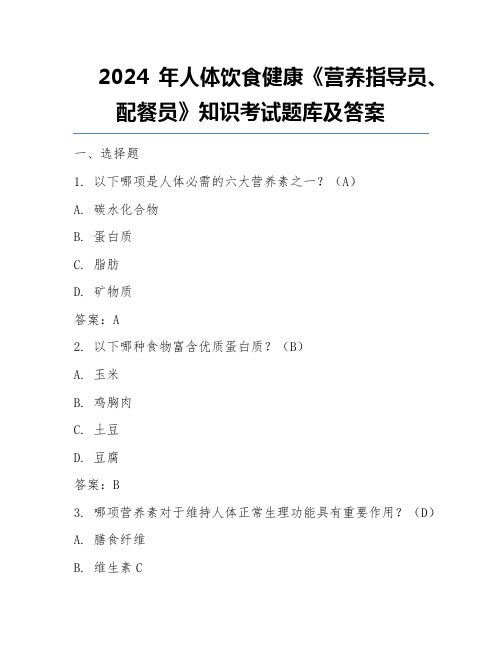 2024 年人体饮食健康《营养指导员、配餐员》知识考试题库及答案

一、选择题

1. 以下哪项是人体必需的六大营养素之一？（A）

A. 碳水化合物

B. 蛋白质

C. 脂肪

D. 矿物质

答案：A

2. 以下哪种食物富含优质蛋白质？（B）

A. 玉米

B. 鸡胸肉

C. 土豆

D. 豆腐

答案：B

3. 哪项营养素对于维持人体正常生理功能具有重要作用？（D）

A. 膳食纤维

B. 维生素 C